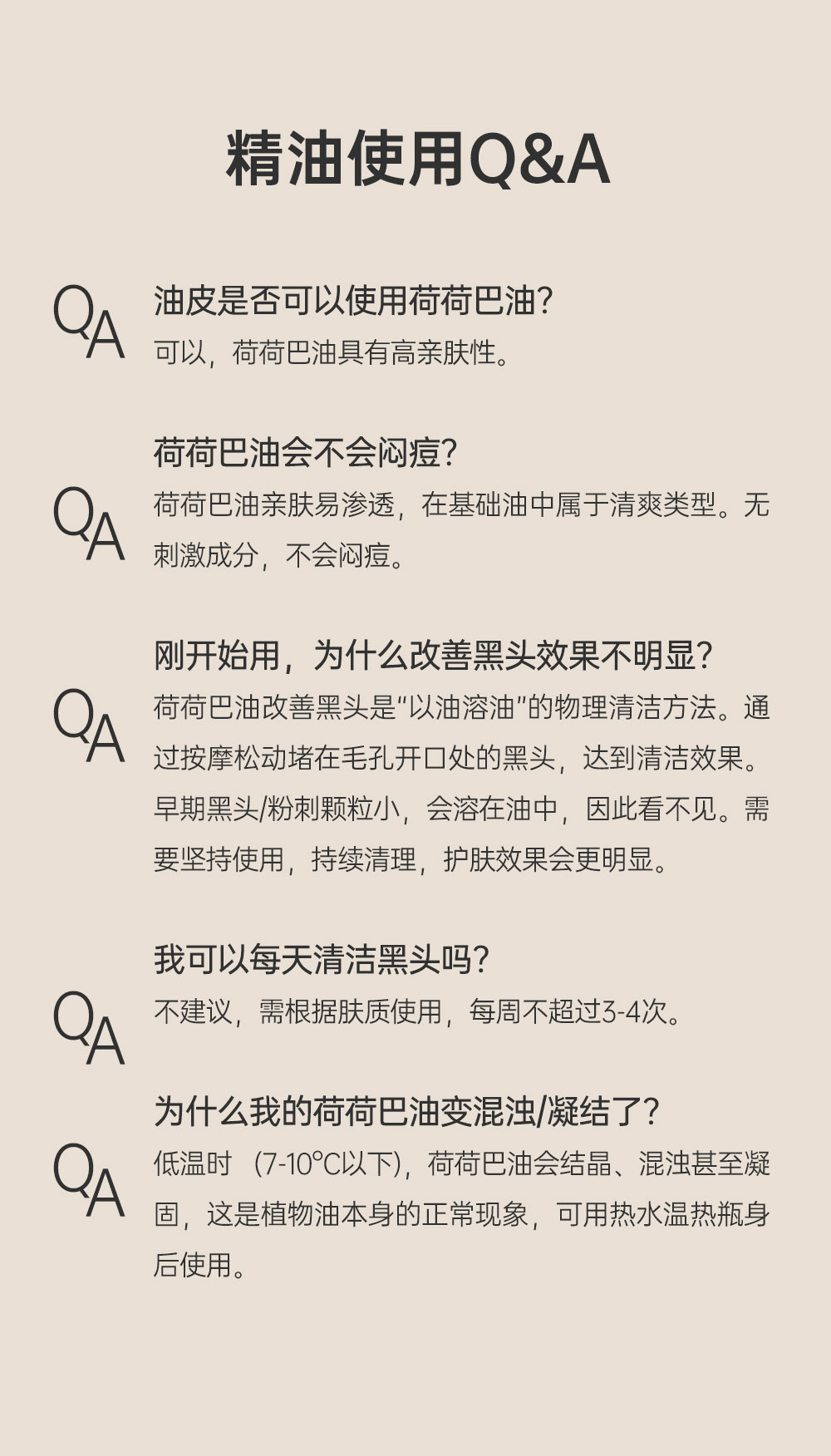 精油使用Q&A

QA

油皮是否可以使用荷荷巴油?
可以，荷荷巴油具有高亲肤性。

QA

荷荷巴油会不会闷痘?
荷荷巴油亲肤易渗透，在基础油中属于清爽类型。无刺激成分，不会闷痘。

QA

刚开始用，为什么改善黑头效果不明显?
荷荷巴油改善黑头是“以油溶油”的物理清洁方法。通过按摩松动堵在毛孔开口处的黑头，达到清洁效果。早期黑头/粉刺颗粒小，会溶在油中，因此看不见。需要坚持使用，持续清理，护肤效果会更明显。

QA

我可以每天清洁黑头吗?
不建议，需根据肤质使用，每周不超过3-4次。

QA

为什么我的荷荷巴油变混浊/凝结了?
低温时（7-10°C以下），荷荷巴油会结晶、混浊甚至凝固，这是植物油本身的正常现象，可用热水温热瓶身后使用。